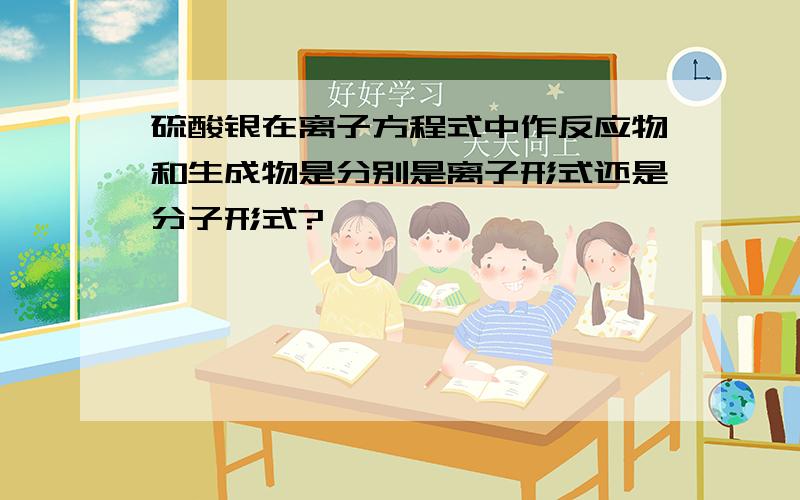 好好学习
天天向上

硫酸银在离子方程式中作反应物和生成物是分别是离子形式还是分子形式?